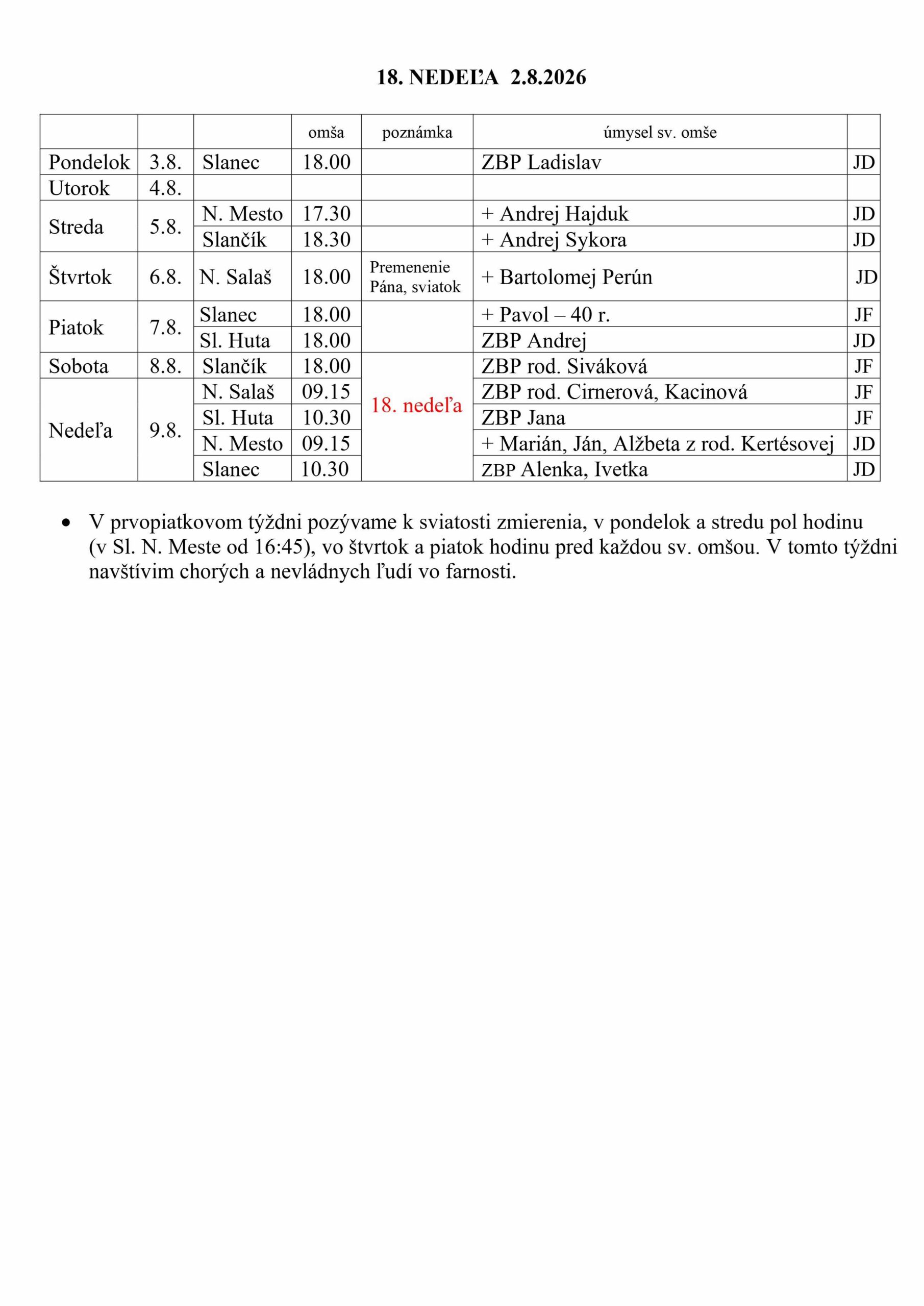 18. NEDEĽA 2.8.2026

| | | | omša | poznámka | úmysel sv. omše | |
|---|---|---|---|---|---|---|
| Pondelok | 3.8. | Slanec | 18.00 | | ZBP Ladislav | JD |
| Utorok | 4.8. | | | | | |
| Streda | 5.8. | N. Mesto | 17.30 | | + Andrej Hajduk | JD |
| | | Slančík | 18.30 | | + Andrej Sykora | JD |
| Štvrtok | 6.8. | N. Salaš | 18.00 | Premenenie Pána, sviatok | + Bartolomej Perún | JD |
| Piatok | 7.8. | Slanec | 18.00 | | + Pavol – 40 r. | JF |
| | | Sl. Huta | 18.00 | | ZBP Andrej | JD |
| Sobota | 8.8. | Slančík | 18.00 | 18. nedeľa | ZBP rod. Siváková | JF |
| Nedeľa | 9.8. | N. Salaš | 09.15 | | ZBP rod. Cirnerová, Kacinová | JF |
| | | Sl. Huta | 10.30 | | ZBP Jana | JF |
| | | N. Mesto | 09.15 | | + Marián, Ján, Alžbeta z rod. Kertésovej | JD |
| | | Slanec | 10.30 | | ZBP Alenka, Ivetka | JD |

• V prvopiatkovom týždni pozývame k sviatosti zmierenia, v pondelok a stredu pol hodinu (v Sl. N. Meste od 16:45), vo štvrtok a piatok hodinu pred každou sv. omšou. V tomto týždni navštívim chorých a nevládnych ľudí vo farnosti.